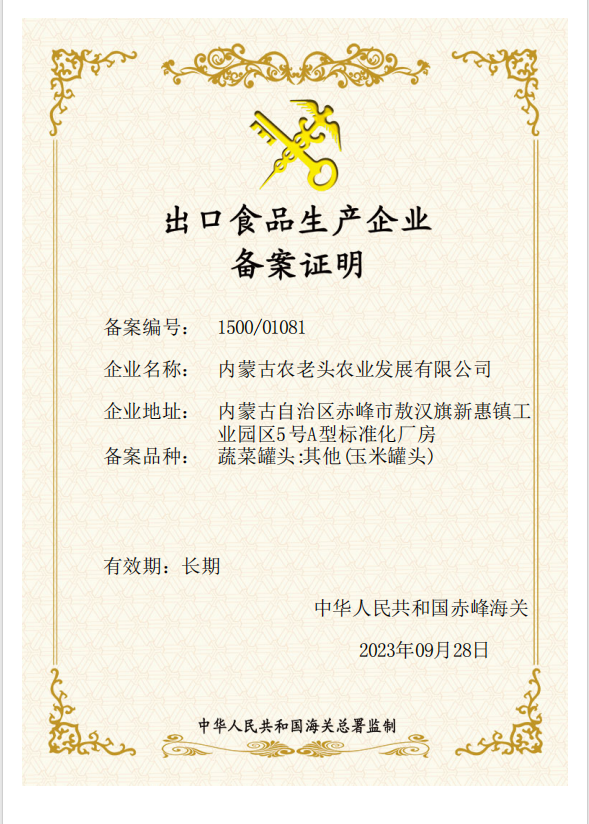 出口食品生产企业
备案证明

备案编号： 1500/01081

企业名称： 内蒙古农老头农业发展有限公司

企业地址： 内蒙古自治区赤峰市敖汉旗新惠镇工业园区5号A型标准化厂房
备案品种： 蔬菜罐头:其他(玉米罐头)

有效期：长期

中华人民共和国赤峰海关

2023年09月28日

中华人民共和国海关总署监制